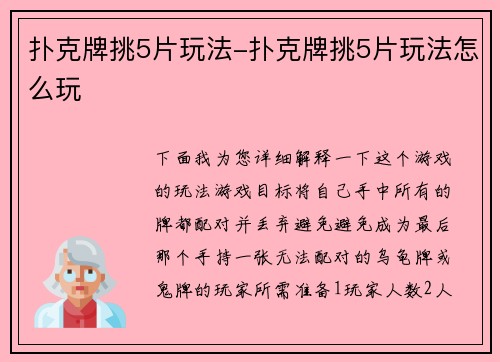 扑克牌挑5片玩法-扑克牌挑5片玩法怎么玩

下面我为您详细解释一下这个游戏的玩法游戏目标将自己手中所有的牌都配对并丢弃避免避免成为最后那个手持一张无法配对的乌龟牌或鬼牌的玩家所需准备1玩家人数2人